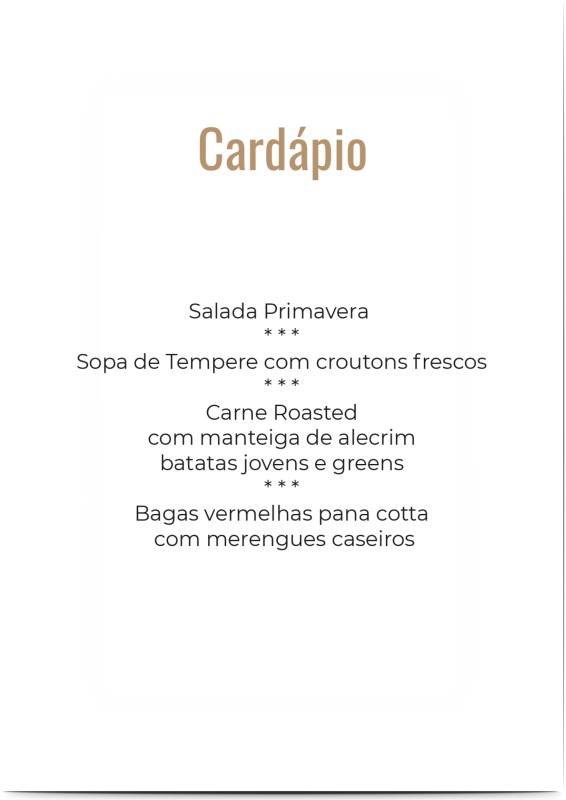 Cardápio

Salada Primavera
\* \* \*
Sopa de Tempere com croutons frescos
\* \* \*
Carne Roasted
com manteiga de alecrim
batatas jovens e greens
\* \* \*
Bagas vermelhas pana cotta
com merengues caseiros